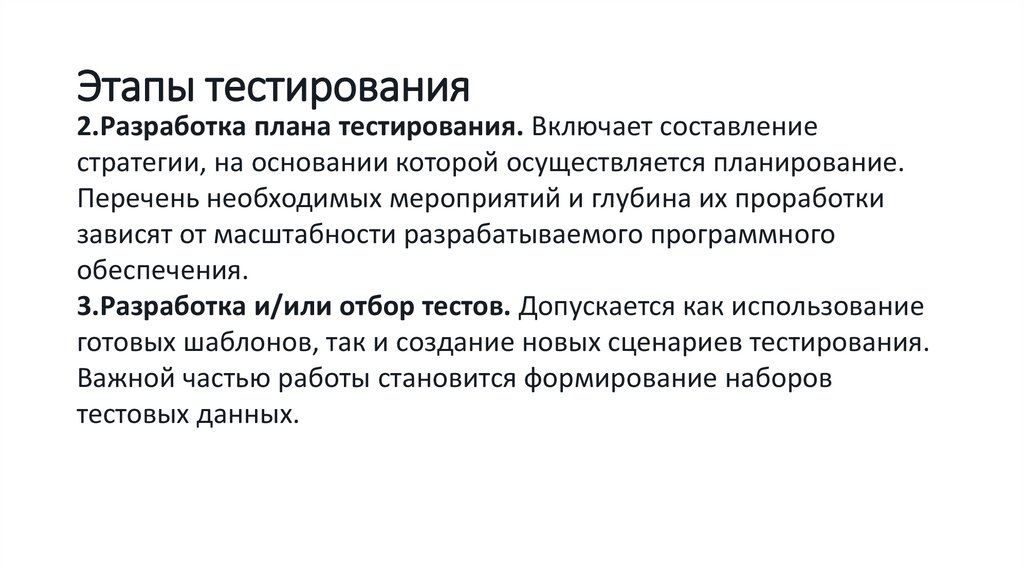 Этапы тестирования

2.Разработка плана тестирования. Включает составление стратегии, на основании которой осуществляется планирование. Перечень необходимых мероприятий и глубина их проработки зависят от масштабности разрабатываемого программного обеспечения.

3.Разработка и/или отбор тестов. Допускается как использование готовых шаблонов, так и создание новых сценариев тестирования. Важной частью работы становится формирование наборов тестовых данных.